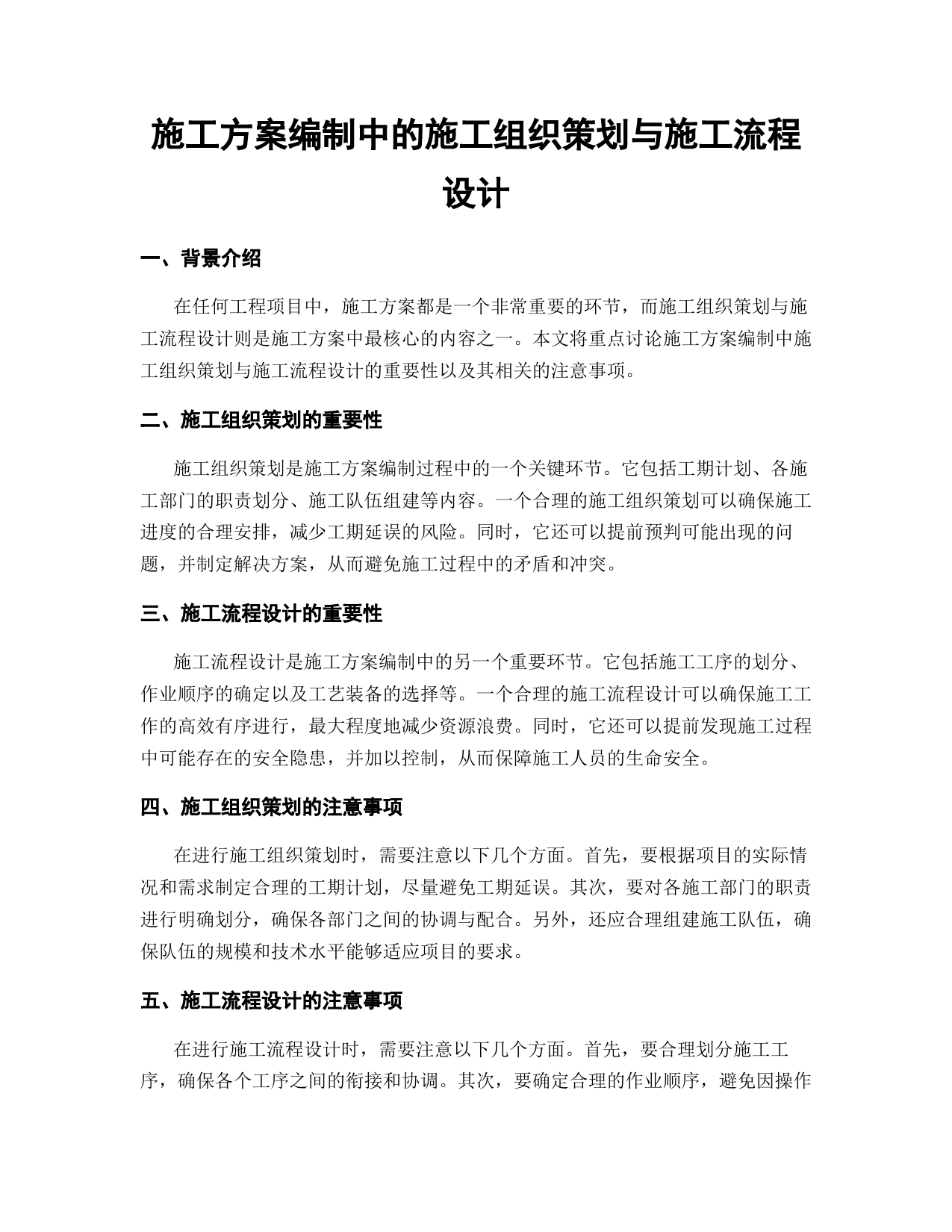 施工方案编制中的施工组织策划与施工流程设计

一、背景介绍

在任何工程项目中，施工方案都是一个非常重要的环节，而施工组织策划与施工流程设计则是施工方案中最核心的内容之一。本文将重点讨论施工方案编制中施工组织策划与施工流程设计的重要性以及其相关的注意事项。

二、施工组织策划的重要性

施工组织策划是施工方案编制过程中的一个关键环节。它包括工期计划、各施工部门的职责划分、施工队伍组建等内容。一个合理的施工组织策划可以确保施工进度的合理安排，减少工期延误的风险。同时，它还可以提前预判可能出现的问题，并制定解决方案，从而避免施工过程中的矛盾和冲突。

三、施工流程设计的重要性

施工流程设计是施工方案编制中的另一个重要环节。它包括施工工序的划分、作业顺序的确定以及工艺装备的选择等。一个合理的施工流程设计可以确保施工工作的高效有序进行，最大程度地减少资源浪费。同时，它还可以提前发现施工过程中可能存在的安全隐患，并加以控制，从而保障施工人员的生命安全。

四、施工组织策划的注意事项

在进行施工组织策划时，需要注意以下几个方面。首先，要根据项目的实际情况和需求制定合理的工期计划，尽量避免工期延误。其次，要对各施工部门的职责进行明确划分，确保各部门之间的协调与配合。另外，还应合理组建施工队伍，确保队伍的规模和技术水平能够适应项目的要求。

五、施工流程设计的注意事项

在进行施工流程设计时，需要注意以下几个方面。首先，要合理划分施工工序，确保各个工序之间的衔接和协调。其次，要确定合理的作业顺序，避免因操作